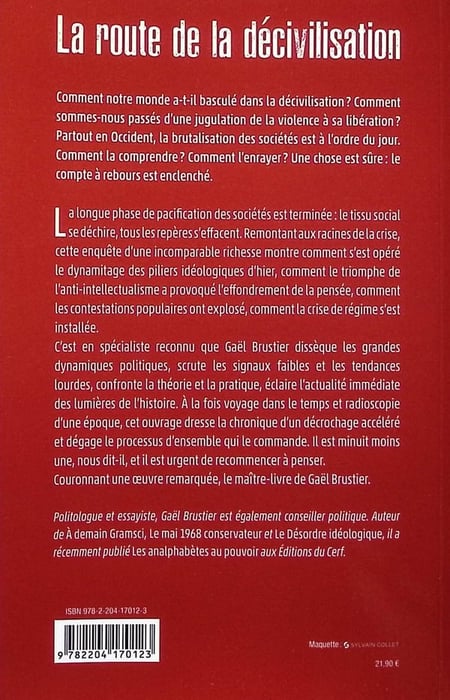 La route de la décivilisation

Comment notre monde a-t-il basculé dans la décivilisation ? Comment sommes-nous passés d'une jugulation de la violence à sa libération ? Partout en Occident, la brutalisation des sociétés est à l'ordre du jour. Comment la comprendre ? Comment l'enrayer ? Une chose est sûre : le compte à rebours est enclenché.

La longue phase de pacification des sociétés est terminée : le tissu social se déchire, tous les repères s'effacent. Remontant aux racines de la crise, cette enquête d'une incomparable richesse montre comment s'est opéré le dynamitage des piliers idéologiques d'hier, comment le triomphe de l'anti-intellectualisme a provoqué l'effondrement de la pensée, comment les contestations populaires ont explosé, comment la crise de régime s'est installée.

C'est en spécialiste reconnu que Gaël Brustier dissèque les grandes dynamiques politiques, scrute les signaux faibles et les tendances lourdes, confronte la théorie et la pratique, éclaire l'actualité immédiate des lumières de l'histoire. À la fois voyage dans le temps et radioscopie d'une époque, cet ouvrage dresse la chronique d'un décrochage accéléré et dégage le processus d'ensemble qui le commande. Il est minuit moins une, nous dit-il, et il est urgent de recommencer à penser.

Couronnant une œuvre remarquée, le maître-livre de Gaël Brustier.

Politologue et essayiste, Gaël Brustier est également conseiller politique. Auteur de À demain Gramsci, Le mai 1968 conservateur et Le Désordre idéologique, il a récemment publié Les analphabètes au pouvoir aux Éditions du Cerf.

ISBN 978-2-204-17012-3

9 782204 170123

Maquette : SYLVAIN COLLET

21,90 €